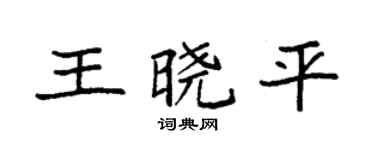 王晓平

词典网